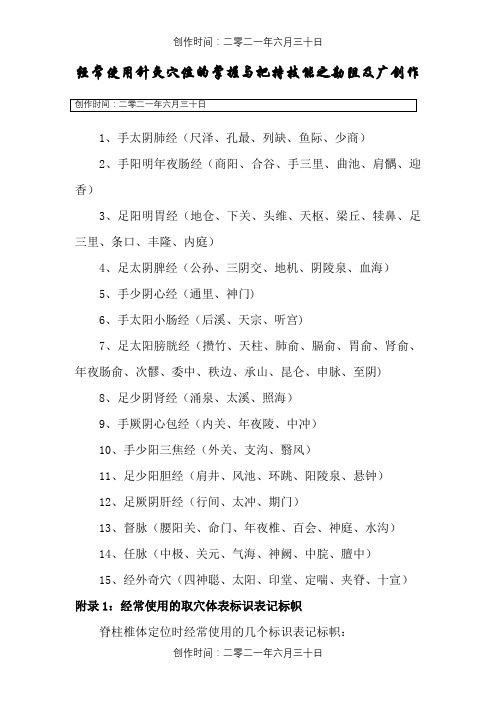 创作时间：二零二一年六月三十日

经常使用针灸穴位的掌握与把持技能之勘阻及广创作

创作时间：二零二一年六月三十日

1、手太阴肺经（尺泽、孔最、列缺、鱼际、少商）

2、手阳明年夜肠经（商阳、合谷、手三里、曲池、肩髃、迎香）

3、足阳明胃经（地仓、下关、头维、天枢、梁丘、犊鼻、足三里、条口、丰隆、内庭）

4、足太阴脾经（公孙、三阴交、地机、阴陵泉、血海）

5、手少阴心经（通里、神门）

6、手太阳小肠经（后溪、天宗、听宫）

7、足太阳膀胱经（攒竹、天柱、肺俞、膈俞、胃俞、肾俞、年夜肠俞、次髎、委中、秩边、承山、昆仑、申脉、至阴）

8、足少阴肾经（涌泉、太溪、照海）

9、手厥阴心包经（内关、年夜陵、中冲）

10、手少阳三焦经（外关、支沟、翳风）

11、足少阳胆经（肩井、风池、环跳、阳陵泉、悬钟）

12、足厥阴肝经（行间、太冲、期门）

13、督脉（腰阳关、命门、年夜椎、百会、神庭、水沟）

14、任脉（中极、关元、气海、神阙、中脘、膻中）

15、经外奇穴（四神聪、太阳、印堂、定喘、夹脊、十宣）

附录1：经常使用的取穴体表标识表记标帜

脊柱椎体定位时经常使用的几个标识表记标帜：

创作时间：二零二一年六月三十日